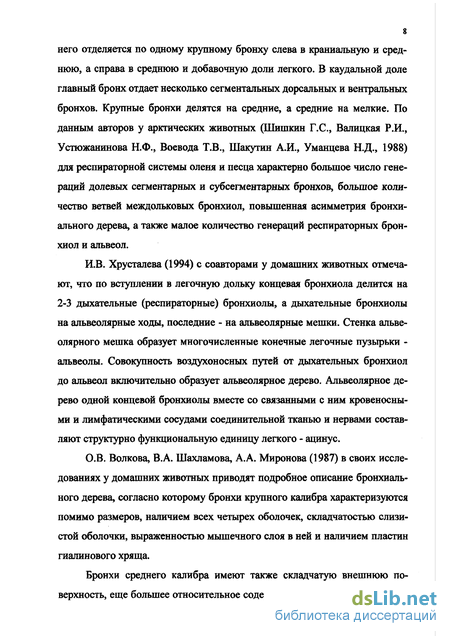 8

него отделяется по одному крупному бронху слева в краниальную и среднюю, а справа в среднюю и добавочную доли легкого. В каудальной доле главный бронх отдает несколько сегментальных дорсальных и вентральных бронхов. Крупные бронхи делятся на средние, а средние на мелкие. По данным авторов у арктических животных (Шишкин Г.С., Валицкая Р.И., Устюжанинова Н.Ф., Воевода Т.В., Шакутин А.И., Уманцева Н.Д., 1988) для респираторной системы оленя и песца характерно большое число генераций долевых сегментарных и субсегментарных бронхов, большое количество ветвей междольковых бронхиол, повышенная асимметрия бронхиального дерева, а также малое количество генераций респираторных бронхиол и альвеол.

И.В. Хрусталева (1994) с соавторами у домашних животных отмечают, что по вступлении в легочную дольку концевая бронхиола делится на 2-3 дыхательные (респираторные) бронхиолы, а дыхательные бронхиолы на альвеолярные ходы, последние - на альвеолярные мешки. Стенка альвеолярного мешка образует многочисленные конечные легочные пузырьки - альвеолы. Совокупность воздухоносных путей от дыхательных бронхиол до альвеол включительно образует альвеолярное дерево. Альвеолярное дерево одной концевой бронхиолы вместе со связанными с ним кровеносными и лимфатическими сосудами соединительной тканью и нервами составляют структурно функциональную единицу легкого - ацинус.

О.В. Волкова, В.А. Шахламова, А.А. Миронова (1987) в своих исследованиях у домашних животных приводят подробное описание бронхиального дерева, согласно которому бронхи крупного калибра характеризуются помимо размеров, наличием всех четырех оболочек, складчатостью слизистой оболочки, выраженностью мышечного слоя в ней и наличием пластин гиалинового хряща.

Бронхи среднего калибра имеют также складчатую внешнюю поверхность, еще большее относительное соде

dsLib.net
библиотека диссертаций